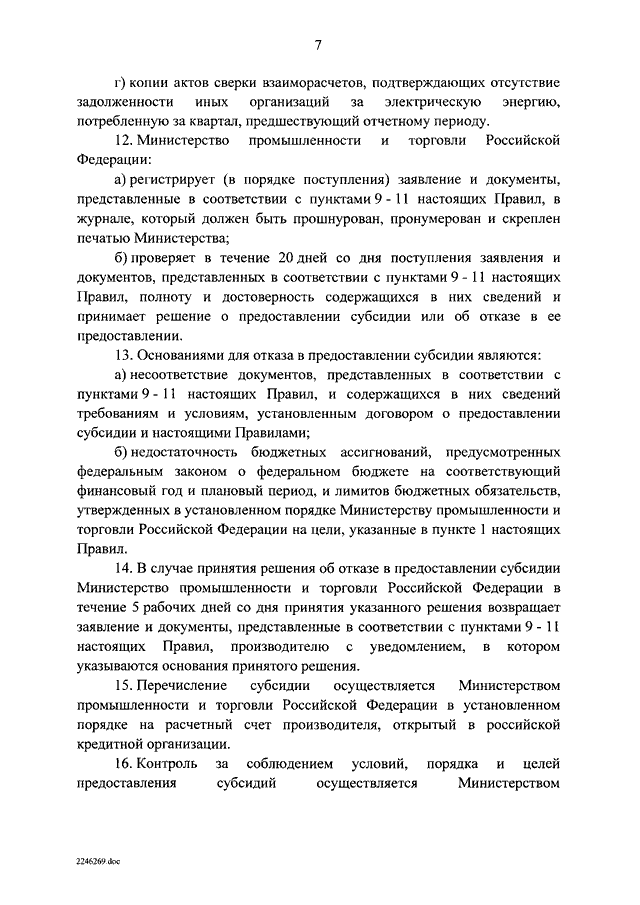 7

г) копии актов сверки взаиморасчетов, подтверждающих отсутствие задолженности иных организаций за электрическую энергию, потребленную за квартал, предшествующий отчетному периоду.

12. Министерство промышленности и торговли Российской Федерации:

а) регистрирует (в порядке поступления) заявление и документы, представленные в соответствии с пунктами 9 - 11 настоящих Правил, в журнале, который должен быть прошнурован, пронумерован и скреплен печатью Министерства;

б) проверяет в течение 20 дней со дня поступления заявления и документов, представленных в соответствии с пунктами 9 - 11 настоящих Правил, полноту и достоверность содержащихся в них сведений и принимает решение о предоставлении субсидии или об отказе в ее предоставлении.

13. Основаниями для отказа в предоставлении субсидии являются:

а) несоответствие документов, представленных в соответствии с пунктами 9 - 11 настоящих Правил, и содержащихся в них сведений требованиям и условиям, установленным договором о предоставлении субсидии и настоящими Правилами;

б) недостаточность бюджетных ассигнований, предусмотренных федеральным законом о федеральном бюджете на соответствующий финансовый год и плановый период, и лимитов бюджетных обязательств, утвержденных в установленном порядке Министерству промышленности и торговли Российской Федерации на цели, указанные в пункте 1 настоящих Правил.

14. В случае принятия решения об отказе в предоставлении субсидии Министерство промышленности и торговли Российской Федерации в течение 5 рабочих дней со дня принятия указанного решения возвращает заявление и документы, представленные в соответствии с пунктами 9 - 11 настоящих Правил, производителю с уведомлением, в котором указываются основания принятого решения.

15. Перечисление субсидии осуществляется Министерством промышленности и торговли Российской Федерации в установленном порядке на расчетный счет производителя, открытый в российской кредитной организации.

16. Контроль за соблюдением условий, порядка и целей предоставления субсидий осуществляется Министерством

2246269.doc